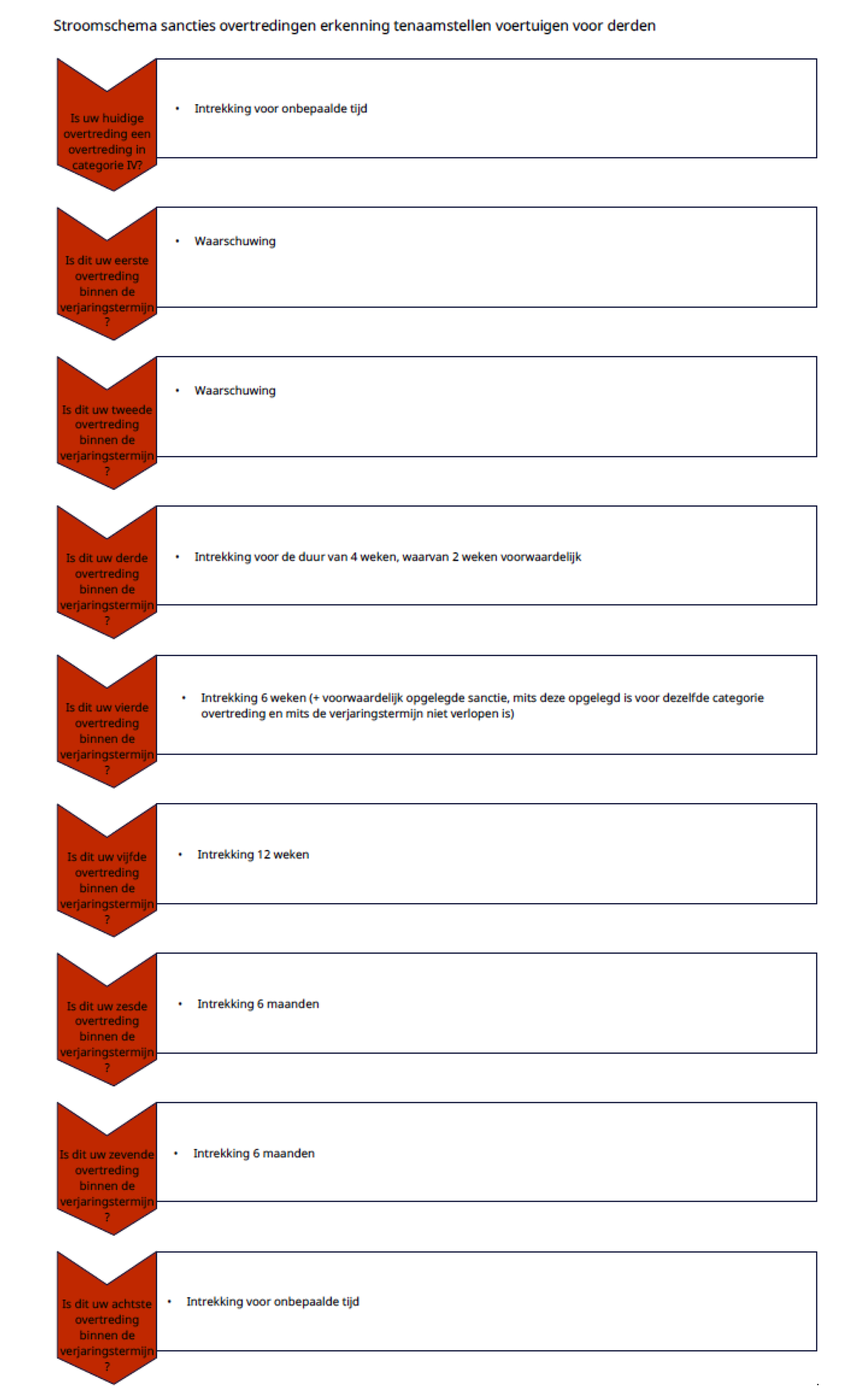 Stroomschema sancties overtredingen erkenning tenaamstellen voertuigen voor derden

Is uw huidige overtreding een overtreding in categorie IV?

• Intrekking voor onbepaalde tijd

Is dit uw eerste overtreding binnen de verjaringstermijn ?

• Waarschuwing

Is dit uw tweede overtreding binnen de verjaringstermijn ?

• Waarschuwing

Is dit uw derde overtreding binnen de verjaringstermijn ?

• Intrekking voor de duur van 4 weken, waarvan 2 weken voorwaardelijk

Is dit uw vierde overtreding binnen de verjaringstermijn ?

• Intrekking 6 weken (+ voorwaardelijk opgelegde sanctie, mits deze opgelegd is voor dezelfde categorie overtreding en mits de verjaringstermijn niet verlopen is)

Is dit uw vijfde overtreding binnen de verjaringstermijn ?

• Intrekking 12 weken

Is dit uw zesde overtreding binnen de verjaringstermijn ?

• Intrekking 6 maanden

Is dit uw zevende overtreding binnen de verjaringstermijn ?

• Intrekking 6 maanden

Is dit uw achtste overtreding binnen de verjaringstermijn ?

• Intrekking voor onbepaalde tijd